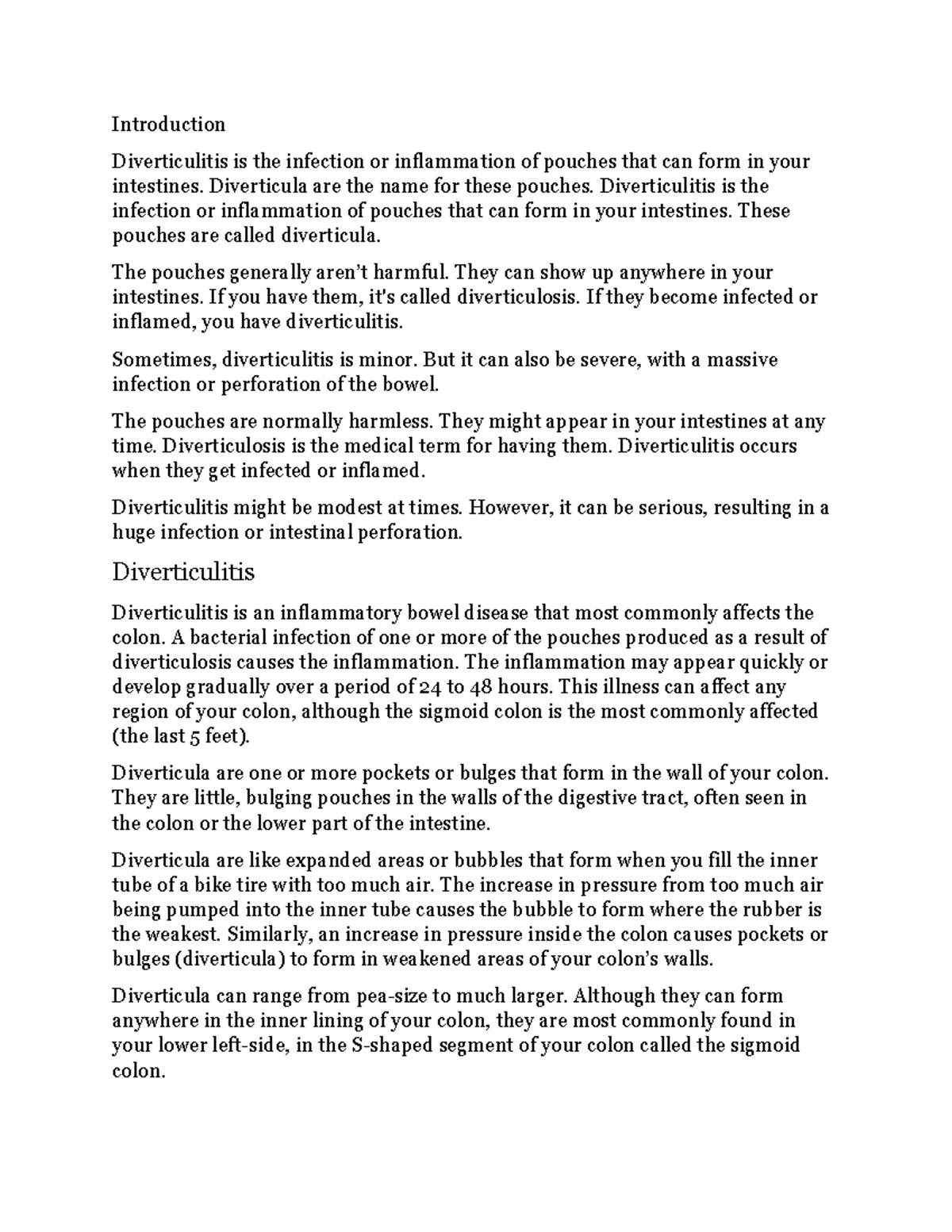 Introduction

Diverticulitis is the infection or inflammation of pouches that can form in your intestines. Diverticula are the name for these pouches. Diverticulitis is the infection or inflammation of pouches that can form in your intestines. These pouches are called diverticula.

The pouches generally aren't harmful. They can show up anywhere in your intestines. If you have them, it's called diverticulosis. If they become infected or inflamed, you have diverticulitis.

Sometimes, diverticulitis is minor. But it can also be severe, with a massive infection or perforation of the bowel.

The pouches are normally harmless. They might appear in your intestines at any time. Diverticulosis is the medical term for having them. Diverticulitis occurs when they get infected or inflamed.

Diverticulitis might be modest at times. However, it can be serious, resulting in a huge infection or intestinal perforation.

Diverticulitis

Diverticulitis is an inflammatory bowel disease that most commonly affects the colon. A bacterial infection of one or more of the pouches produced as a result of diverticulosis causes the inflammation. The inflammation may appear quickly or develop gradually over a period of 24 to 48 hours. This illness can affect any region of your colon, although the sigmoid colon is the most commonly affected (the last 5 feet).

Diverticula are one or more pockets or bulges that form in the wall of your colon. They are little, bulging pouches in the walls of the digestive tract, often seen in the colon or the lower part of the intestine.

Diverticula are like expanded areas or bubbles that form when you fill the inner tube of a bike tire with too much air. The increase in pressure from too much air being pumped into the inner tube causes the bubble to form where the rubber is the weakest. Similarly, an increase in pressure inside the colon causes pockets or bulges (diverticula) to form in weakened areas of your colon's walls.

Diverticula can range from pea-size to much larger. Although they can form anywhere in the inner lining of your colon, they are most commonly found in your lower left-side, in the S-shaped segment of your colon called the sigmoid colon.